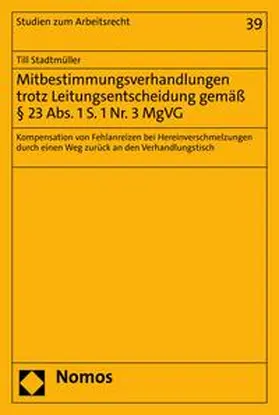 Studien zum Arbeitsrecht

39

Till Stadtmüller

Mitbestimmungsverhandlungen trotz Leitungsentscheidung gemäß § 23 Abs. 1 S. 1 Nr. 3 MgVG

Kompensation von Fehlanreizen bei Hereinverschmelzungen durch einen Weg zurück an den Verhandlungstisch

Nomos